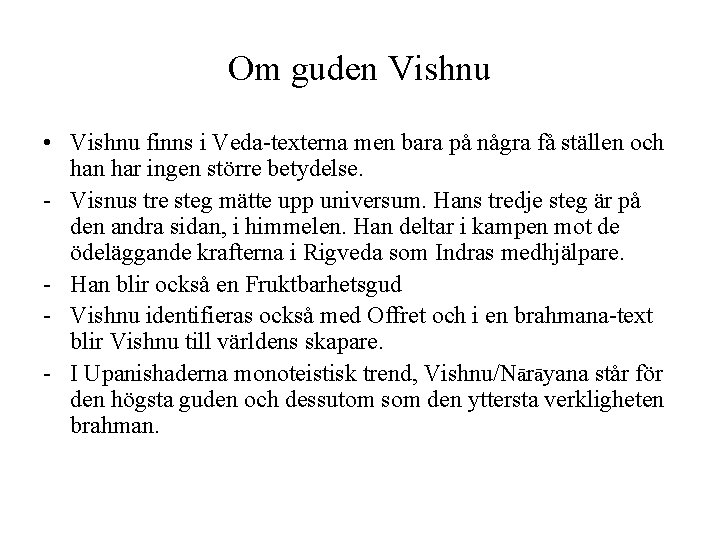 Om guden Vishnu

• Vishnu finns i Veda-texterna men bara på några få ställen och han har ingen större betydelse.

- Visnus tre steg mätte upp universum. Hans tredje steg är på den andra sidan, i himmelen. Han deltar i kampen mot de ödeläggande krafterna i Rigveda som Indras medhjälpare.

- Han blir också en Fruktbarhetsgud

- Vishnu identifieras också med Offret och i en brahmana-text blir Vishnu till världens skapare.

- I Upanishaderna monoteistisk trend, Vishnu/Nārāyana står för den högsta guden och dessutom som den yttersta verkligheten brahman.